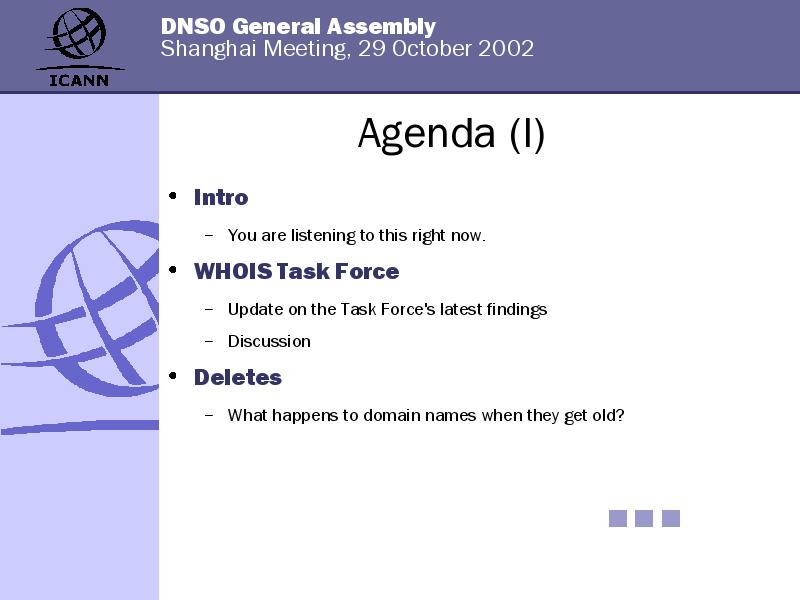 ICANN

DNSO General Assembly
Shanghai Meeting, 29 October 2002

Agenda (I)

• Intro
– You are listening to this right now.

• WHOIS Task Force
– Update on the Task Force's latest findings
– Discussion

• Deletes
– What happens to domain names when they get old?